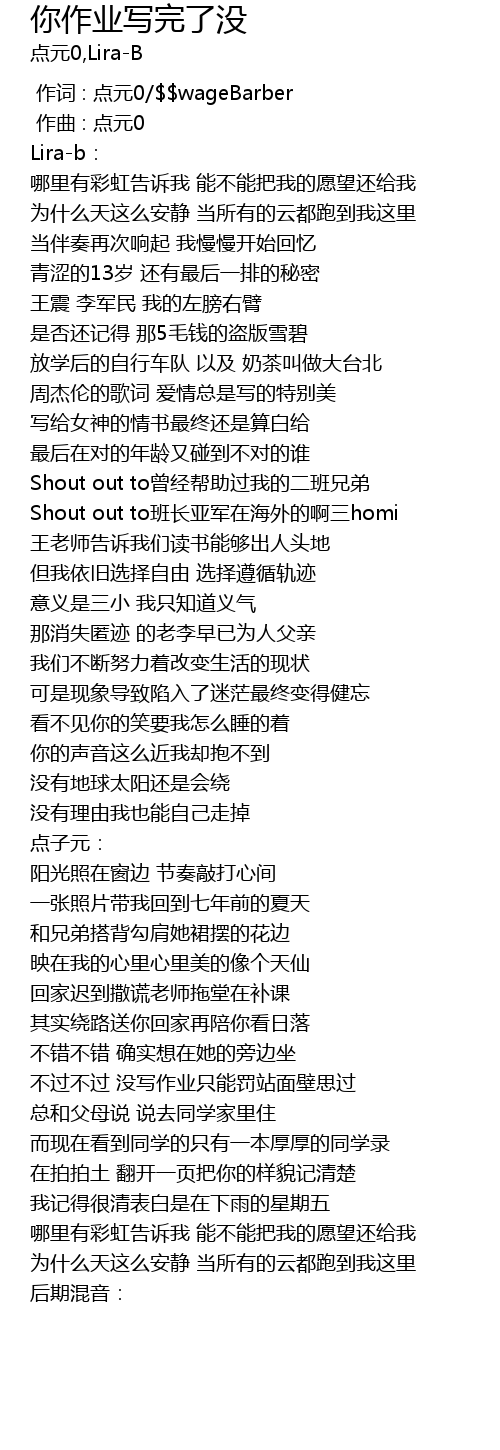 你作业写完了没

点元0,Lira-B

作词 : 点元0/$$wageBarber
作曲 : 点元0
Lira-b :
哪里有彩虹告诉我 能不能把我的愿望还给我
为什么天这么安静 当所有的云都跑到我这里
当伴奏再次响起 我慢慢开始回忆
青涩的13岁 还有最后一排的秘密
王震 李军民 我的左膀右臂
是否还记得 那5毛钱的盗版雪碧
放学后的自行车队 以及 奶茶叫做大台北
周杰伦的歌词 爱情总是写的特别美
写给女神的情书最终还是算白给
最后在对的年龄又碰到不对的谁
Shout out to曾经帮助过我的二班兄弟
Shout out to班长亚军在海外的啊三homi
王老师告诉我们读书能够出人头地
但我依旧选择自由 选择遵循轨迹
意义是三小 我只知道义气
那消失匿迹 的老李早已为人父亲
我们不断努力着改变生活的现状
可是现象导致陷入了迷茫最终变得健忘
看不见你的笑要我怎么睡的着
你的声音这么近我却抱不到
没有地球太阳还是会绕
没有理由我也能自己走掉
点子元 :
阳光照在窗边 节奏敲打心间
一张照片带我回到七年前的夏天
和兄弟搭背勾肩她裙摆的花边
映在我的心里心里美的像个天仙
回家迟到撒谎老师拖堂在补课
其实绕路送你回家再陪你看日落
不错不错 确实想在她的旁边坐
不过不过 没写作业只能罚站面壁思过
总和父母说 说去同学家里住
而现在看到同学的只有一本厚厚的同学录
在拍拍土 翻开一页把你的样貌记清楚
我记得很清表白是在下雨的星期五
哪里有彩虹告诉我 能不能把我的愿望还给我
为什么天这么安静 当所有的云都跑到我这里
后期混音 :